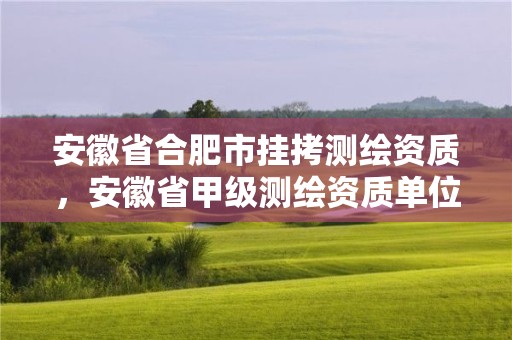 安徽省合肥市挂拷测绘资质，安徽省甲级测绘资质单位